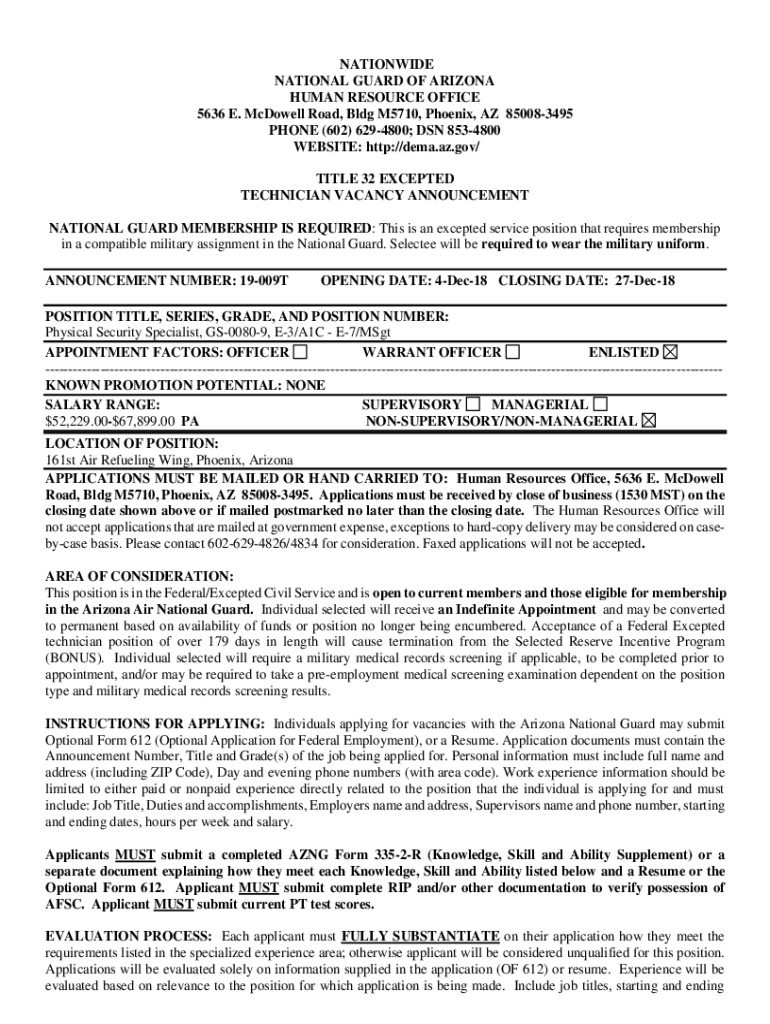 NATIONWIDE
NATIONAL GUARD OF ARIZONA
HUMAN RESOURCE OFFICE
5636 E. McDowell Road, Bldg M5710, Phoenix, AZ 85008-3495
PHONE (602) 629-4800; DSN 853-4800
WEBSITE: http://dema.az.gov/

TITLE 32 EXCEPTED
TECHNICIAN VACANCY ANNOUNCEMENT

NATIONAL GUARD MEMBERSHIP IS REQUIRED: This is an excepted service position that requires membership in a compatible military assignment in the National Guard. Selectee will be required to wear the military uniform.

ANNOUNCEMENT NUMBER: 19-009T OPENING DATE: 4-Dec-18 CLOSING DATE: 27-Dec-18

POSITION TITLE, SERIES, GRADE, AND POSITION NUMBER:
Physical Security Specialist, GS-0080-9, E-3/A1C - E-7/MSgt
APPOINTMENT FACTORS: OFFICER ☐ WARRANT OFFICER ☐ ENLISTED ☒

KNOWN PROMOTION POTENTIAL: NONE
SALARY RANGE:
$52,229.00-$67,899.00 PA
SUPERVISORY ☐ MANAGERIAL ☐
NON-SUPERVISORY/NON-MANAGERIAL ☒

LOCATION OF POSITION:
161st Air Refueling Wing, Phoenix, Arizona
APPLICATIONS MUST BE MAILED OR HAND CARRIED TO: Human Resources Office, 5636 E. McDowell Road, Bldg M5710, Phoenix, AZ 85008-3495. Applications must be received by close of business (1530 MST) on the closing date shown above or if mailed postmarked no later than the closing date. The Human Resources Office will not accept applications that are mailed at government expense, exceptions to hard-copy delivery may be considered on case-by-case basis. Please contact 602-629-4826/4834 for consideration. Faxed applications will not be accepted.

AREA OF CONSIDERATION:
This position is in the Federal/Excepted Civil Service and is open to current members and those eligible for membership in the Arizona Air National Guard. Individual selected will receive an Indefinite Appointment and may be converted to permanent based on availability of funds or position no longer being encumbered. Acceptance of a Federal Excepted technician position of over 179 days in length will cause termination from the Selected Reserve Incentive Program (BONUS). Individual selected will require a military medical records screening if applicable, to be completed prior to appointment, and/or may be required to take a pre-employment medical screening examination dependent on the position type and military medical records screening results.

INSTRUCTIONS FOR APPLYING: Individuals applying for vacancies with the Arizona National Guard may submit Optional Form 612 (Optional Application for Federal Employment), or a Resume. Application documents must contain the Announcement Number, Title and Grade(s) of the job being applied for. Personal information must include full name and address (including ZIP Code), Day and evening phone numbers (with area code). Work experience information should be limited to either paid or nonpaid experience directly related to the position that the individual is applying for and must include: Job Title, Duties and accomplishments, Employers name and address, Supervisors name and phone number, starting and ending dates, hours per week and salary.

Applicants MUST submit a completed AZNG Form 335-2-R (Knowledge, Skill and Ability Supplement) or a separate document explaining how they meet each Knowledge, Skill and Ability listed below and a Resume or the Optional Form 612. Applicant MUST submit complete RIP and/or other documentation to verify possession of AFSC. Applicant MUST submit current PT test scores.

EVALUATION PROCESS: Each applicant must FULLY SUBSTANTIATE on their application how they meet the requirements listed in the specialized experience area; otherwise applicant will be considered unqualified for this position. Applications will be evaluated solely on information supplied in the application (OF 612) or resume. Experience will be evaluated based on relevance to the position for which application is being made. Include job titles, starting and ending